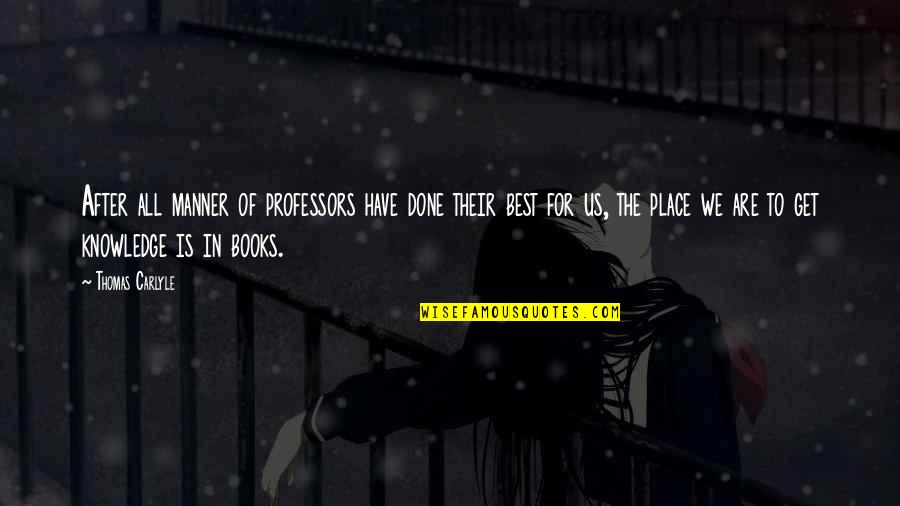 After all manner of professors have done their best for us, the place we are to get knowledge is in books.

~ Thomas Carlyle

WISEFAMOUSQUOTES.COM